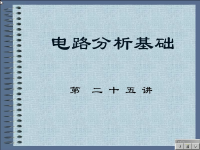 电路分析基础

第 二 十 五 讲